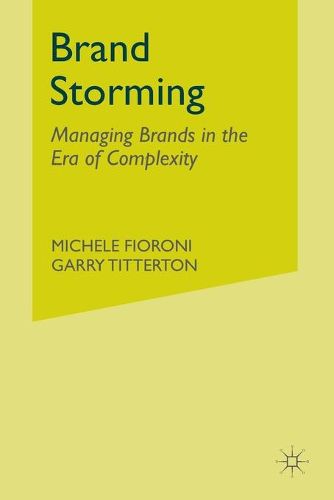 Brand Storming

Managing Brands in the Era of Complexity

MICHELE FIORONI
GARRY TITTERTON